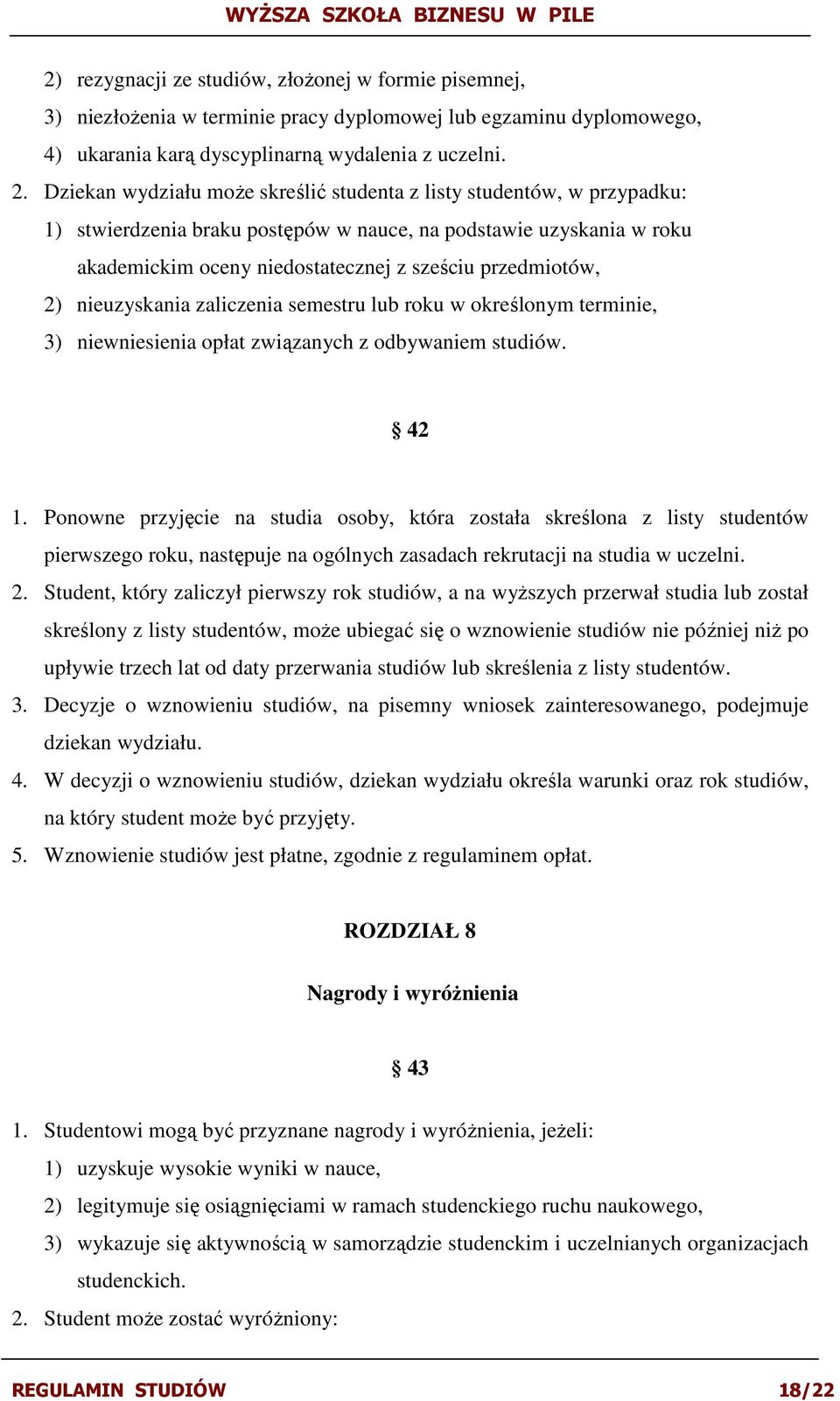 WYŻSZA SZKOŁA BIZNESU W PILE

2) rezygnacji ze studiów, złożonej w formie pisemnej,
3) niezłożenia w terminie pracy dyplomowej lub egzaminu dyplomowego,
4) ukarania karą dyscyplinarną wydalenia z uczelni.

2. Dziekan wydziału może skreślić studenta z listy studentów, w przypadku:
1) stwierdzenia braku postępów w nauce, na podstawie uzyskania w roku akademickim oceny niedostatecznej z sześciu przedmiotów,
2) nieuzyskania zaliczenia semestru lub roku w określonym terminie,
3) niewniesienia opłat związanych z odbywaniem studiów.

§ 42

1. Ponowne przyjęcie na studia osoby, która została skreślona z listy studentów pierwszego roku, następuje na ogólnych zasadach rekrutacji na studia w uczelni.
2. Student, który zaliczył pierwszy rok studiów, a na wyższych przerwał studia lub został skreślony z listy studentów, może ubiegać się o wznowienie studiów nie później niż po upływie trzech lat od daty przerwania studiów lub skreślenia z listy studentów.
3. Decyzje o wznowieniu studiów, na pisemny wniosek zainteresowanego, podejmuje dziekan wydziału.
4. W decyzji o wznowieniu studiów, dziekan wydziału określa warunki oraz rok studiów, na który student może być przyjęty.
5. Wznowienie studiów jest płatne, zgodnie z regulaminem opłat.

ROZDZIAŁ 8

Nagrody i wyróżnienia

§ 43

1. Studentowi mogą być przyznane nagrody i wyróżnienia, jeżeli:
1) uzyskuje wysokie wyniki w nauce,
2) legitymuje się osiągnięciami w ramach studenckiego ruchu naukowego,
3) wykazuje się aktywnością w samorządzie studenckim i uczelnianych organizacjach studenckich.
2. Student może zostać wyróżniony:

REGULAMIN STUDIÓW 18/22